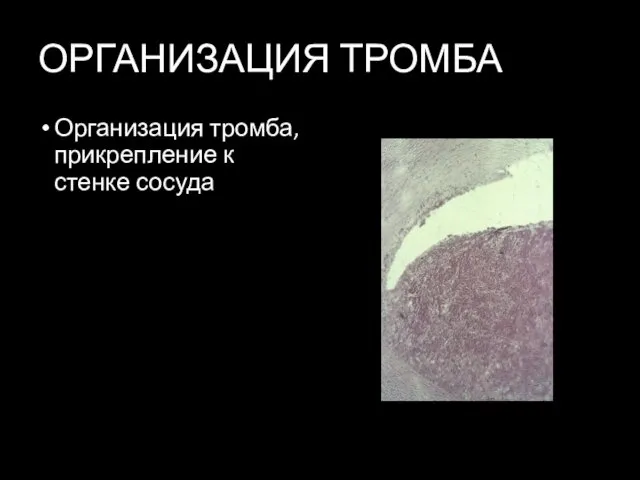 ОРГАНИЗАЦИЯ ТРОМБА

• Организация тромба, прикрепление к стенке сосуда